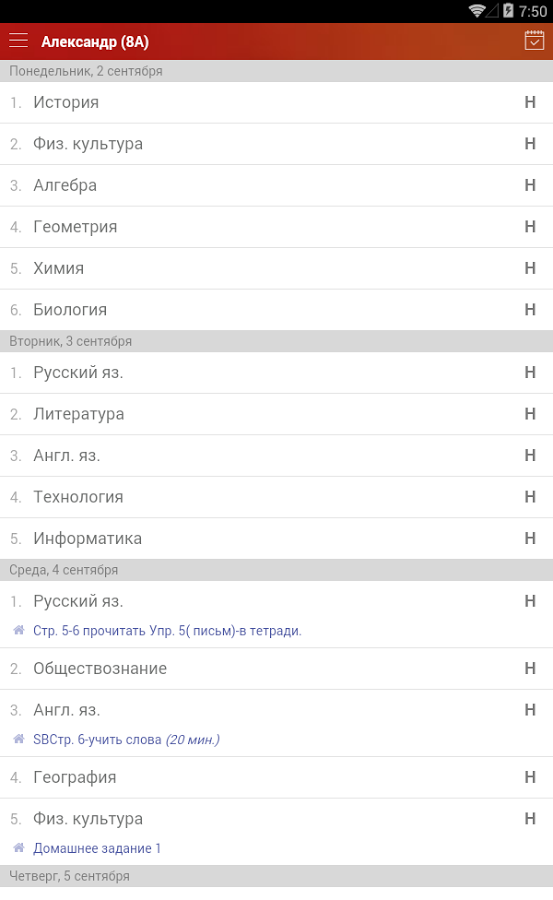 7:50

Александр (8А)

Понедельник, 2 сентября

1. История Н

2. Физ. культура Н

3. Алгебра Н

4. Геометрия Н

5. Химия Н

6. Биология Н

Вторник, 3 сентября

1. Русский яз. Н

2. Литература Н

3. Англ. яз. Н

4. Технология Н

5. Информатика Н

Среда, 4 сентября

1. Русский яз. Н

Стр. 5-6 прочитать Упр. 5( письм)-в тетради.

2. Обществознание Н

3. Англ. яз. Н

SBСтр. 6-учить слова (20 мин.)

4. География Н

5. Физ. культура Н

Домашнее задание 1

Четверг, 5 сентября